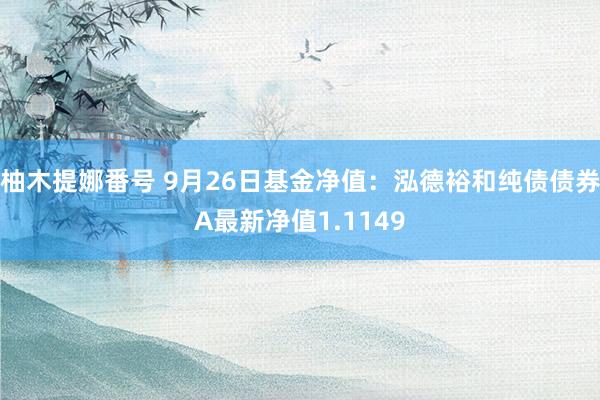 柚木提娜番号 9月26日基金净值：泓德裕和纯债债券A最新净值1.1149